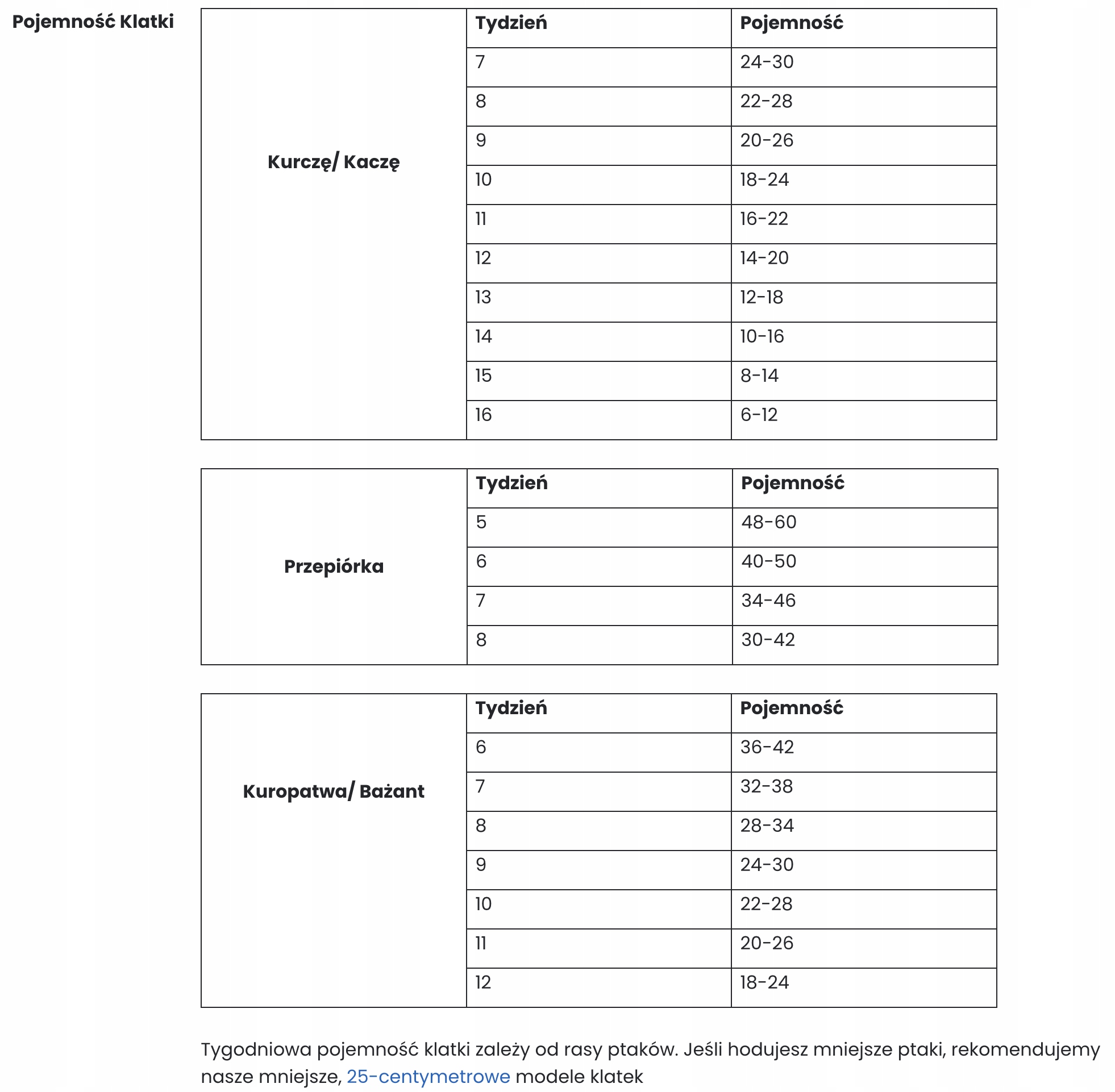 Pojemność Klatki

| Kurczę/ Kaczę | Tydzień | Pojemność |
|---|---|---|
| | 7 | 24-30 |
| | 8 | 22-28 |
| | 9 | 20-26 |
| | 10 | 18-24 |
| | 11 | 16-22 |
| | 12 | 14-20 |
| | 13 | 12-18 |
| | 14 | 10-16 |
| | 15 | 8-14 |
| | 16 | 6-12 |

| Przepiórka | Tydzień | Pojemność |
|---|---|---|
| | 5 | 48-60 |
| | 6 | 40-50 |
| | 7 | 34-46 |
| | 8 | 30-42 |

| Kuropatwa/ Bażant | Tydzień | Pojemność |
|---|---|---|
| | 6 | 36-42 |
| | 7 | 32-38 |
| | 8 | 28-34 |
| | 9 | 24-30 |
| | 10 | 22-28 |
| | 11 | 20-26 |
| | 12 | 18-24 |

Tygodniowa pojemność klatki zależy od rasy ptaków. Jeśli hodujesz mniejsze ptaki, rekomendujemy nasze mniejsze, 25-centymetrowe modele klatek